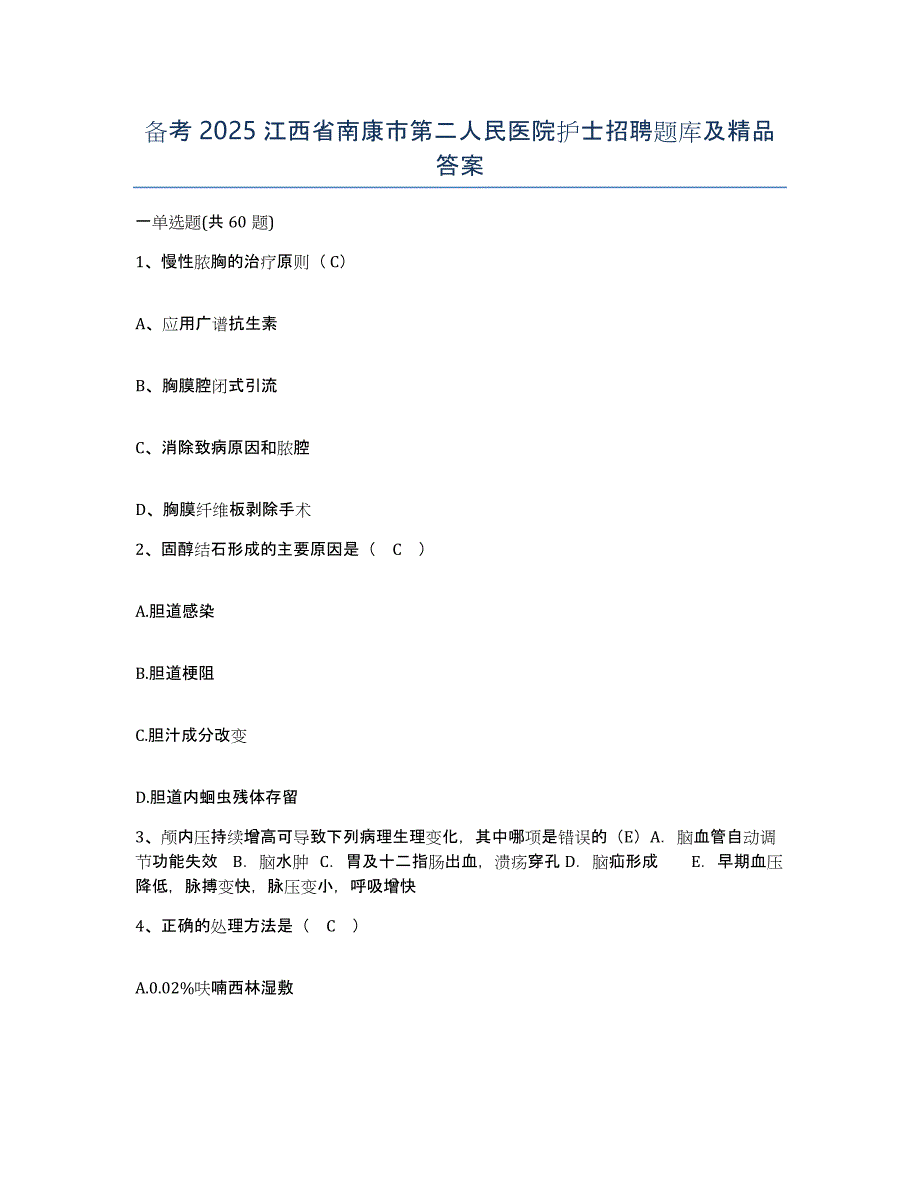 备考 2025 江西省南康市第二人民医院护士招聘题库及精品答案

一单选题(共 60 题)

1、慢性脓胸的治疗原则（C）

A、应用广谱抗生素

B、胸膜腔闭式引流

C、消除致病原因和脓腔

D、胸膜纤维板剥除手术

2、固醇结石形成的主要原因是（ C ）

A.胆道感染

B.胆道梗阻

C.胆汁成分改变

D.胆道内蛔虫残体存留

3、颅内压持续增高可导致下列病理生理变化，其中哪项是错误的（E）A. 脑血管自动调节功能失效 B. 脑水肿 C. 胃及十二指肠出血，溃疡穿孔 D. 脑疝形成 E. 早期血压降低，脉搏变快，脉压变小，呼吸增快

4、正确的处理方法是（ C ）

A.0.02%呋喃西林湿敷